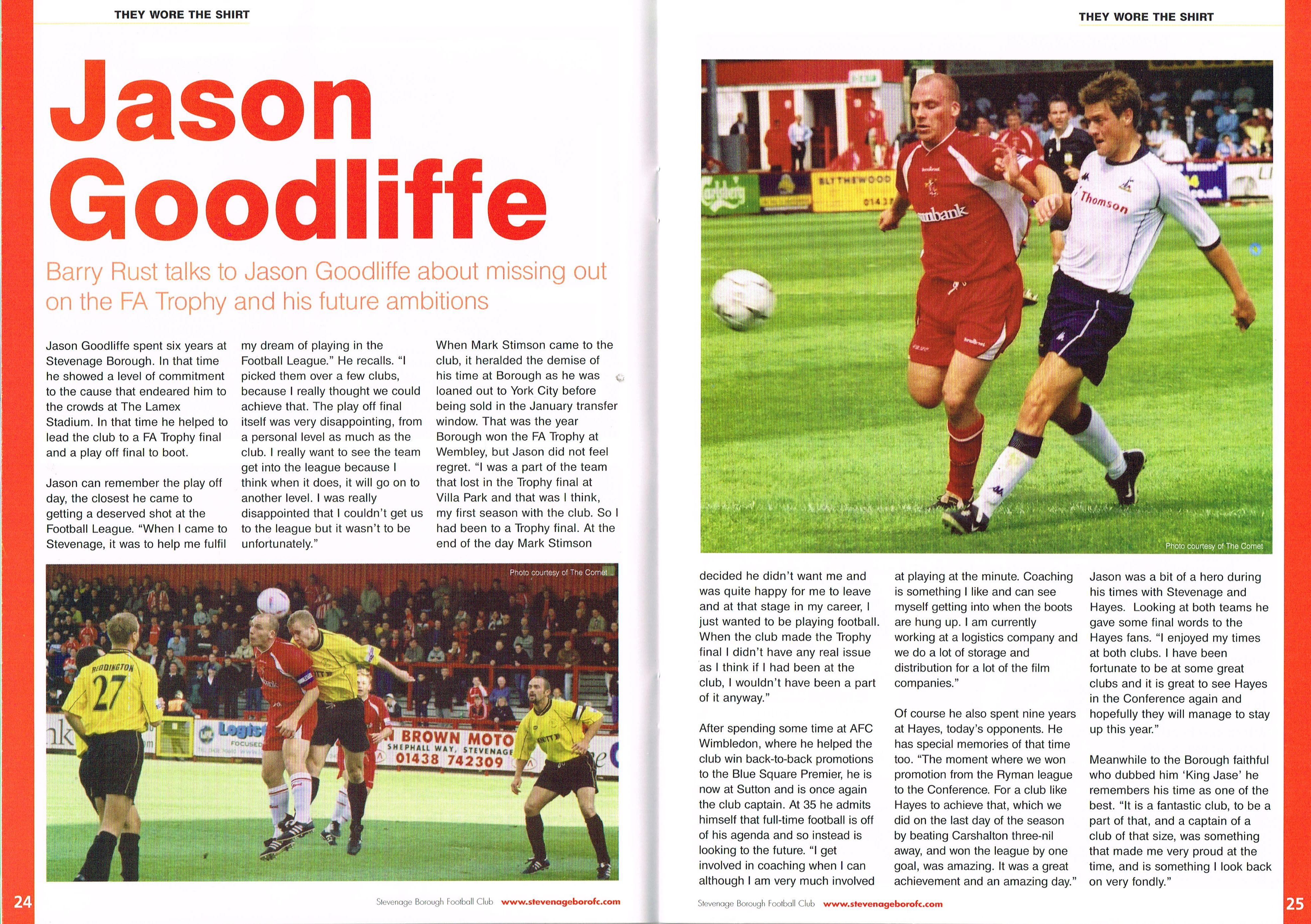 THEY WORE THE SHIRT

Jason Goodliffe

Barry Rust talks to Jason Goodliffe about missing out on the FA Trophy and his future ambitions

Jason Goodliffe spent six years at Stevenage Borough. In that time he showed a level of commitment to the cause that endeared him to the crowds at The Lamex Stadium. In that time he helped to lead the club to a FA Trophy final and a play off final to boot.

Jason can remember the play off day, the closest he came to getting a deserved shot at the Football League. "When I came to Stevenage, it was to help me fulfil my dream of playing in the Football League." He recalls. "I picked them over a few clubs, because I really thought we could achieve that. The play off final itself was very disappointing, from a personal level as much as the club. I really want to see the team get into the league because I think when it does, it will go on to another level. I was really disappointed that I couldn't get us to the league but it wasn't to be unfortunately."

When Mark Stimson came to the club, it heralded the demise of his time at Borough as he was loaned out to York City before being sold in the January transfer window. That was the year Borough won the FA Trophy at Wembley, but Jason did not feel regret. "I was a part of the team that lost in the Trophy final at Villa Park and that was I think, my first season with the club. So I had been to a Trophy final. At the end of the day Mark Stimson

Photo courtesy of The Comet

REDDINGTON 27

Logis FOCUSED

BROWN MOTO SHEPHALL WAY, STEVENAGE 01438 742309

24

Stevenage Borough Football Club www.stevenageborofc.com

THEY WORE THE SHIRT

BLYTHEWOOD 0143

Thomson

Photo courtesy of The Comet

decided he didn't want me and was quite happy for me to leave and at that stage in my career, I just wanted to be playing football. When the club made the Trophy final I didn't have any real issue as I think if I had been at the club, I wouldn't have been a part of it anyway."

After spending some time at AFC Wimbledon, where he helped the club win back-to-back promotions to the Blue Square Premier, he is now at Sutton and is once again the club captain. At 35 he admits himself that full-time football is off of his agenda and so instead is looking to the future. "I get involved in coaching when I can although I am very much involved at playing at the minute. Coaching is something I like and can see myself getting into when the boots are hung up. I am currently working at a logistics company and we do a lot of storage and distribution for a lot of the film companies."

Of course he also spent nine years at Hayes, today's opponents. He has special memories of that time too. "The moment where we won promotion from the Ryman league to the Conference. For a club like Hayes to achieve that, which we did on the last day of the season by beating Carshalton three-nil away, and won the league by one goal, was amazing. It was a great achievement and an amazing day."

Jason was a bit of a hero during his times with Stevenage and Hayes. Looking at both teams he gave some final words to the Hayes fans. "I enjoyed my times at both clubs. I have been fortunate to be at some great clubs and it is great to see Hayes in the Conference again and hopefully they will manage to stay up this year."

Meanwhile to the Borough faithful who dubbed him 'King Jase' he remembers his time as one of the best. "It is a fantastic club, to be a part of that, and a captain of a club of that size, was something that made me very proud at the time, and is something I look back on very fondly."

Stevenage Borough Football Club www.stevenageborofc.com

25